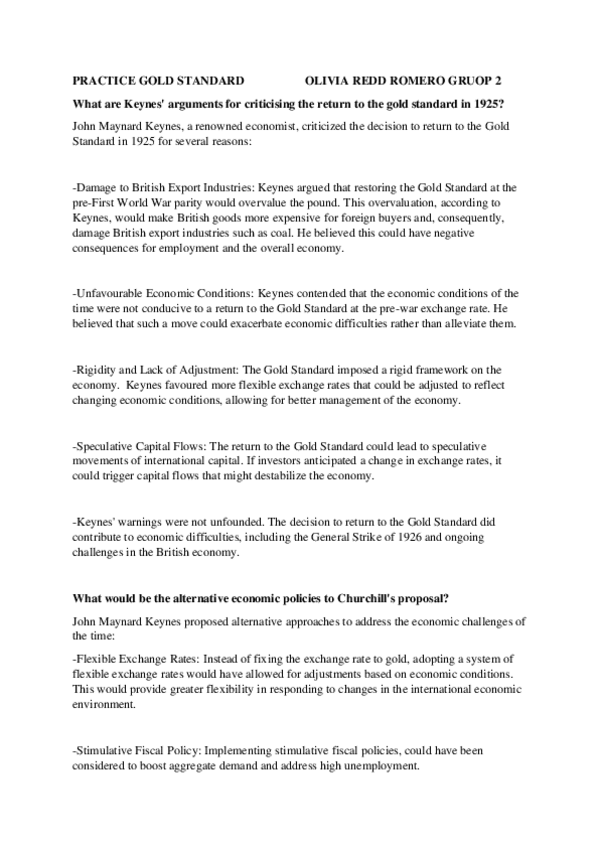 PRACTICE GOLD STANDARD OLIVIA REDD ROMERO GRUOP 2

What are Keynes' arguments for criticising the return to the gold standard in 1925?

John Maynard Keynes, a renowned economist, criticized the decision to return to the Gold Standard in 1925 for several reasons:

-Damage to British Export Industries: Keynes argued that restoring the Gold Standard at the pre-First World War parity would overvalue the pound. This overvaluation, according to Keynes, would make British goods more expensive for foreign buyers and, consequently, damage British export industries such as coal. He believed this could have negative consequences for employment and the overall economy.

-Unfavourable Economic Conditions: Keynes contended that the economic conditions of the time were not conducive to a return to the Gold Standard at the pre-war exchange rate. He believed that such a move could exacerbate economic difficulties rather than alleviate them.

-Rigidity and Lack of Adjustment: The Gold Standard imposed a rigid framework on the economy. Keynes favoured more flexible exchange rates that could be adjusted to reflect changing economic conditions, allowing for better management of the economy.

-Speculative Capital Flows: The return to the Gold Standard could lead to speculative movements of international capital. If investors anticipated a change in exchange rates, it could trigger capital flows that might destabilize the economy.

-Keynes' warnings were not unfounded. The decision to return to the Gold Standard did contribute to economic difficulties, including the General Strike of 1926 and ongoing challenges in the British economy.

What would be the alternative economic policies to Churchill's proposal?

John Maynard Keynes proposed alternative approaches to address the economic challenges of the time:

-Flexible Exchange Rates: Instead of fixing the exchange rate to gold, adopting a system of flexible exchange rates would have allowed for adjustments based on economic conditions. This would provide greater flexibility in responding to changes in the international economic environment.

-Stimulative Fiscal Policy: Implementing stimulative fiscal policies, could have been considered to boost aggregate demand and address high unemployment.